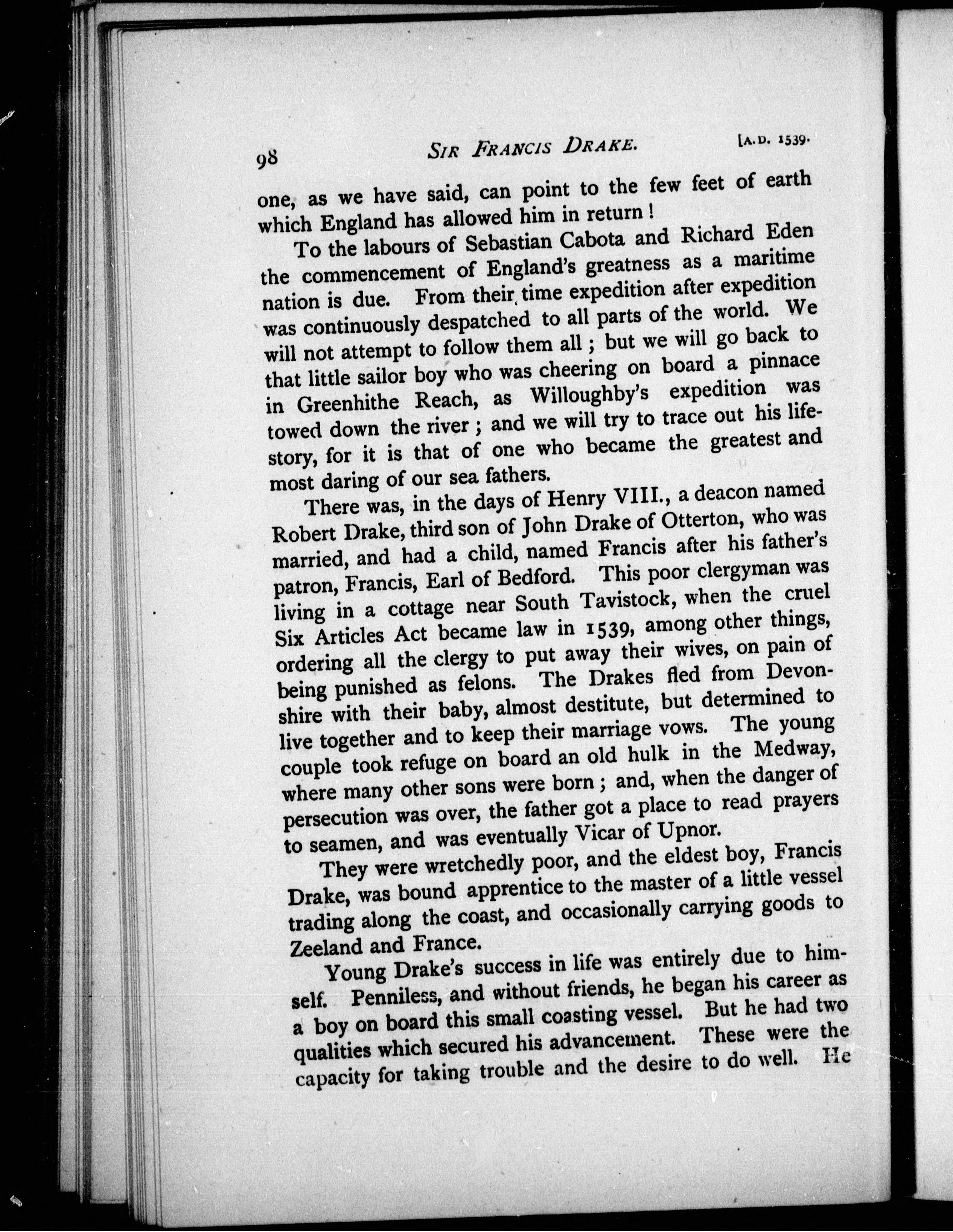 98 SIR FRANCIS DRAKE. [A.D. 1539.

one, as we have said, can point to the few feet of earth which England has allowed him in return!

To the labours of Sebastian Cabota and Richard Eden the commencement of England's greatness as a maritime nation is due. From their time expedition after expedition was continuously despatched to all parts of the world. We will not attempt to follow them all; but we will go back to that little sailor boy who was cheering on board a pinnace in Greenhithe Reach, as Willoughby's expedition was towed down the river; and we will try to trace out his life-story, for it is that of one who became the greatest and most daring of our sea fathers.

There was, in the days of Henry VIII., a deacon named Robert Drake, third son of John Drake of Otterton, who was married, and had a child, named Francis after his father's patron, Francis, Earl of Bedford. This poor clergyman was living in a cottage near South Tavistock, when the cruel Six Articles Act became law in 1539, among other things, ordering all the clergy to put away their wives, on pain of being punished as felons. The Drakes fled from Devonshire with their baby, almost destitute, but determined to live together and to keep their marriage vows. The young couple took refuge on board an old hulk in the Medway, where many other sons were born; and, when the danger of persecution was over, the father got a place to read prayers to seamen, and was eventually Vicar of Upnor.

They were wretchedly poor, and the eldest boy, Francis Drake, was bound apprentice to the master of a little vessel trading along the coast, and occasionally carrying goods to Zeeland and France.

Young Drake's success in life was entirely due to himself. Penniless, and without friends, he began his career as a boy on board this small coasting vessel. But he had two qualities which secured his advancement. These were the capacity for taking trouble and the desire to do well. He